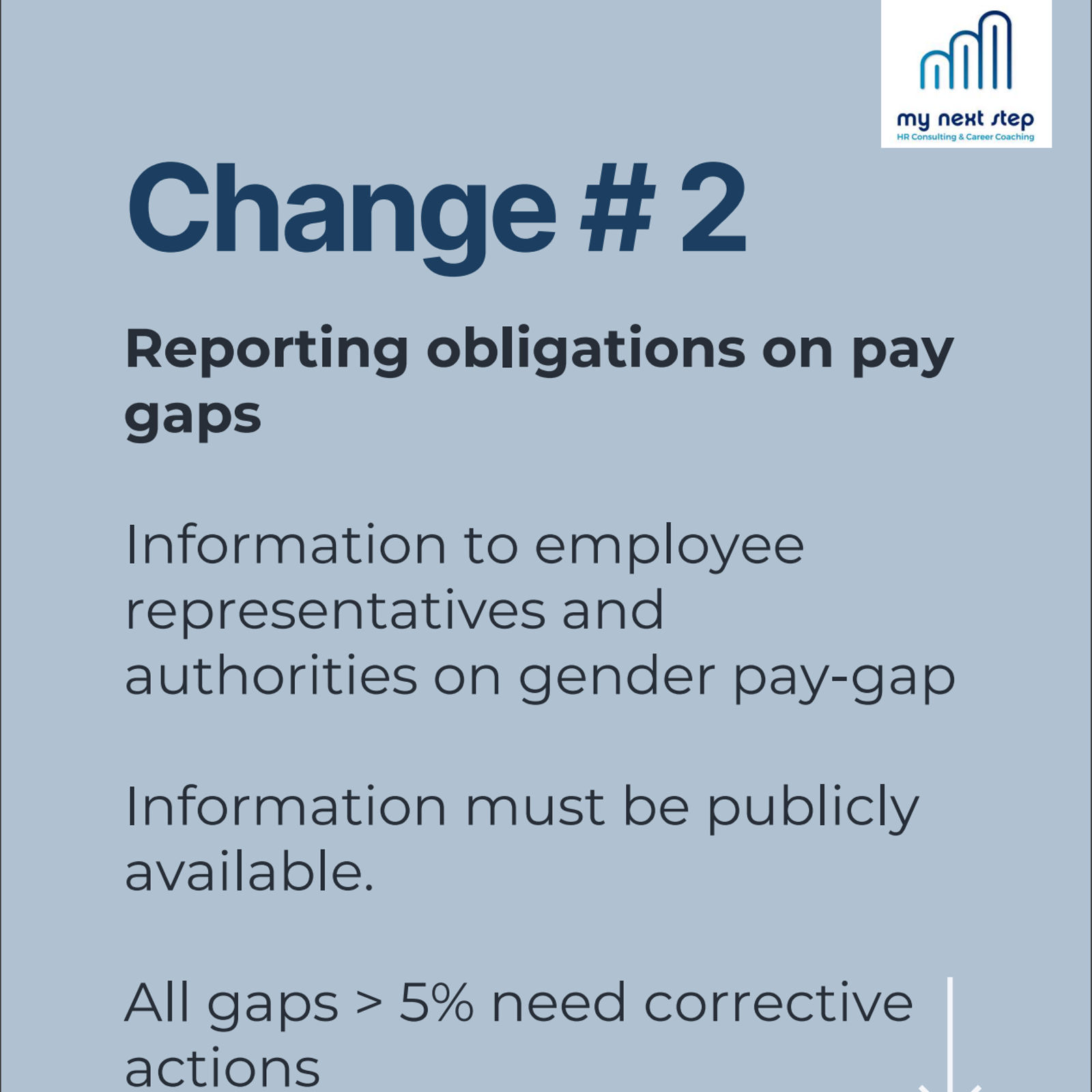 my next step
HR Consulting & Career Coaching

Change # 2

Reporting obligations on pay gaps

Information to employee representatives and authorities on gender pay-gap

Information must be publicly available.

All gaps > 5% need corrective actions